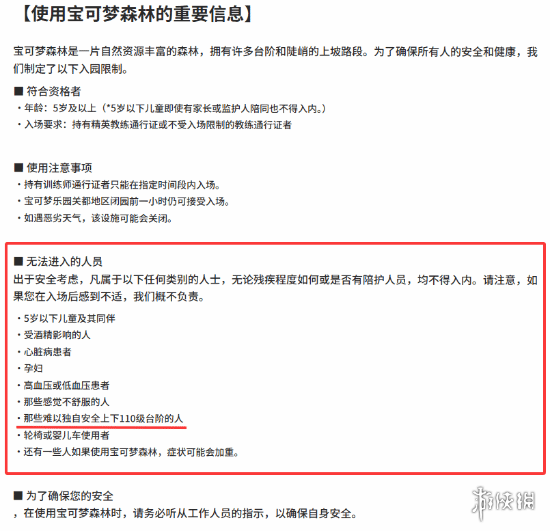 【使用宝可梦森林的重要信息】

宝可梦森林是一片自然资源丰富的森林，拥有许多台阶和陡峭的上坡路段。为了确保所有人的安全和健康，我们制定了以下入园限制。

■ 符合资格者
・年龄：5岁及以上（*5岁以下儿童即使有家长或监护人陪同也不得入内。）
・入场要求：持有精英教练通行证或不受入场限制的教练通行证者

■ 使用注意事项
・持有训练师通行证者只能在指定时间段内入场。
・宝可梦乐园关都地区闭园前一小时仍可接受入场。
・如遇恶劣天气，该设施可能会关闭。

■ 无法进入的人员
出于安全考虑，凡属于以下任何类别的人士，无论残疾程度如何或是否有陪护人员，均不得入内。请注意，如果您在入场后感到不适，我们概不负责。
・5岁以下儿童及其同伴
・受酒精影响的人
・心脏病患者
・孕妇
・高血压或低血压患者
・那些感觉不舒服的人
・那些难以独自安全上下110级台阶的人
・轮椅或婴儿车使用者
・还有一些人如果使用宝可梦森林，症状可能会加重。

■ 为了确保您的安全
，在使用宝可梦森林时，请务必听从工作人员的指示，以确保自身安全。

游侠网